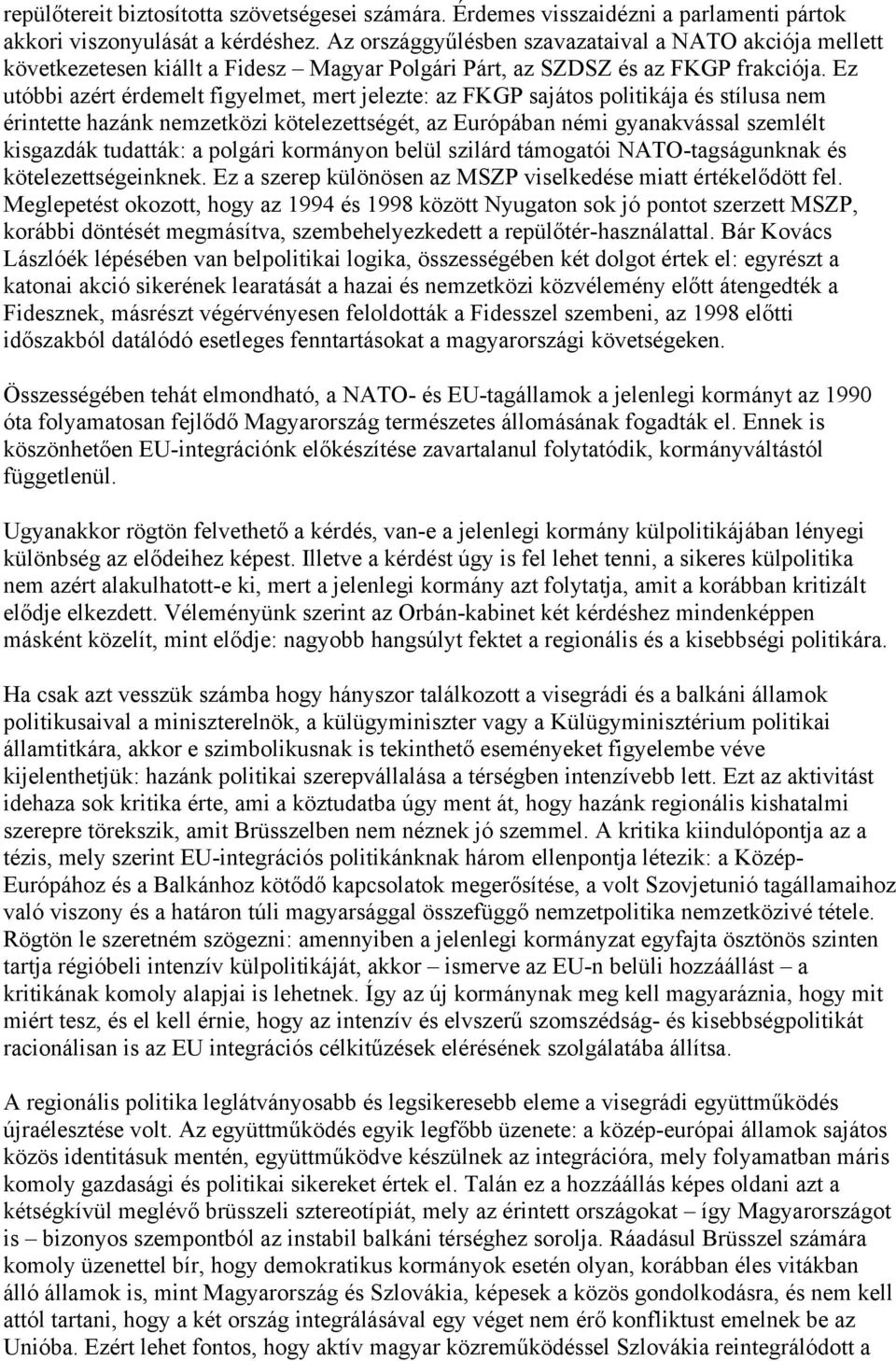 repülőtereit biztosította szövetségesei számára. Érdemes visszaidézni a parlamenti pártok akkori viszonyulását a kérdéshez. Az országgyűlésben szavazataival a NATO akciója mellett következetesen kiállt a Fidesz – Magyar Polgári Párt, az SZDSZ és az FKGP frakciója. Ez utóbbi azért érdemelt figyelmet, mert jelezte: az FKGP sajátos politikája és stílusa nem érintette hazánk nemzetközi kötelezettségét, az Európában némi gyanakvással szemlélt kisgazdák tudatták: a polgári kormányon belül szilárd támogatói NATO-tagságunknak és kötelezettségeinknek. Ez a szerep különösen az MSZP viselkedése miatt értékelődött fel. Meglepetést okozott, hogy az 1994 és 1998 között Nyugaton sok jó pontot szerzett MSZP, korábbi döntését megmásítva, szembehelyezkedett a repülőtér-használattal. Bár Kovács Lászlóék lépésében van belpolitikai logika, összességében két dolgot értek el: egyrészt a katonai akció sikerének learatását a hazai és nemzetközi közvélemény előtt átengedték a Fidesznek, másrészt végérvényesen feloldották a Fidesszel szembeni, az 1998 előtti időszakból datálódó esetleges fenntartásokat a magyarországi követségeken.

Összességében tehát elmondható, a NATO- és EU-tagállamok a jelenlegi kormányt az 1990 óta folyamatosan fejlődő Magyarország természetes állomásának fogadták el. Ennek is köszönhetően EU-integrációnk előkészítése zavartalanul folytatódik, kormányváltástól függetlenül.

Ugyanakkor rögtön felvethető a kérdés, van-e a jelenlegi kormány külpolitikájában lényegi különbség az elődeihez képest. Illetve a kérdést úgy is fel lehet tenni, a sikeres külpolitika nem azért alakulhatott-e ki, mert a jelenlegi kormány azt folytatja, amit a korábban kritizált elődje elkezdett. Véleményünk szerint az Orbán-kabinet két kérdéshez mindenképpen másként közelít, mint elődje: nagyobb hangsúlyt fektet a regionális és a kisebbségi politikára.

Ha csak azt vesszük számba hogy hányszor találkozott a visegrádi és a balkáni államok politikusaival a miniszterelnök, a külügyminiszter vagy a Külügyminisztérium politikai államtitkára, akkor e szimbolikusnak is tekinthető eseményeket figyelembe véve kijelenthetjük: hazánk politikai szerepvállalása a térségben intenzívebb lett. Ezt az aktivitást idehaza sok kritika érte, ami a köztudatba úgy ment át, hogy hazánk regionális kishatalmi szerepre törekszik, amit Brüsszelben nem néznek jó szemmel. A kritika kiindulópontja az a tézis, mely szerint EU-integrációs politikánknak három ellenpontja létezik: a Közép-Európához és a Balkánhoz kötődő kapcsolatok megerősítése, a volt Szovjetunió tagállamaihoz való viszony és a határon túli magyarsággal összefüggő nemzetpolitika nemzetközivé tétele. Rögtön le szeretném szögezni: amennyiben a jelenlegi kormányzat egyfajta ösztönös szinten tartja régióbeli intenzív külpolitikáját, akkor – ismerve az EU-n belüli hozzáállást – a kritikának komoly alapjai is lehetnek. Így az új kormánynak meg kell magyaráznia, hogy mit miért tesz, és el kell érnie, hogy az intenzív és elvszerű szomszédság- és kisebbségpolitikát racionálisan is az EU integrációs célkitűzések elérésének szolgálatába állítsa.

A regionális politika leglátványosabb és legsikeresebb eleme a visegrádi együttműködés újraélesztése volt. Az együttműködés egyik legfőbb üzenete: a közép-európai államok sajátos közös identitásuk mentén, együttműködve készülnek az integrációra, mely folyamatban máris komoly gazdasági és politikai sikereket értek el. Talán ez a hozzáállás képes oldani azt a kétségkívül meglévő brüsszeli sztereotípiát, mely az érintett országokat –így Magyarországot is – bizonyos szempontból az instabil balkáni térséghez sorolja. Ráadásul Brüsszel számára komoly üzenettel bír, hogy demokratikus kormányok esetén olyan, korábban éles vitákban álló államok is, mint Magyarország és Szlovákia, képesek a közös gondolkodásra, és nem kell attól tartani, hogy a két ország integrálásával egy véget nem érő konfliktust emelnek be az Unióba. Ezért lehet fontos, hogy aktív magyar közreműködéssel Szlovákia reintegrálódott a